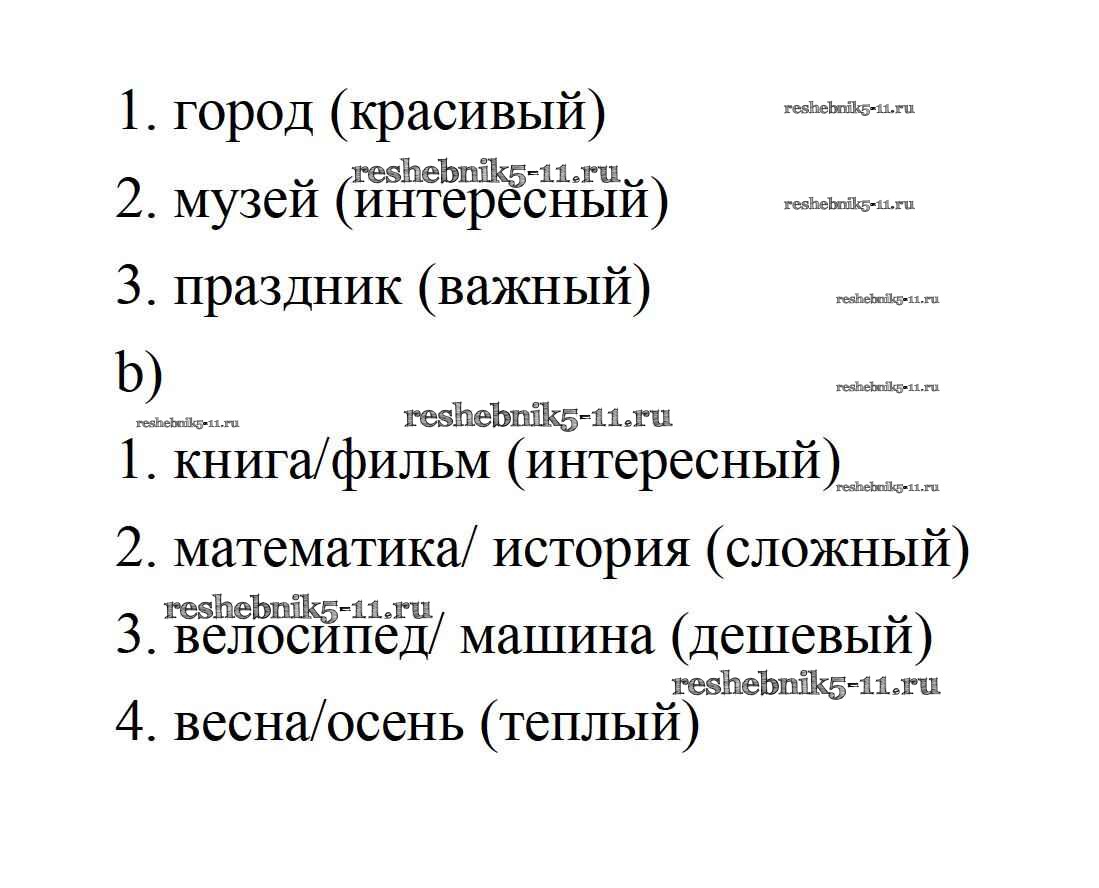 1. город (красивый) reshebnik5-11.ru

reshebnik5-11.ru

2. музей (интересный) reshebnik5-11.ru

3. праздник (важный) reshebnik5-11.ru

b) reshebnik5-11.ru

reshebnik5-11.ru reshebnik5-11.ru

1. книга/фильм (интересный) reshebnik5-11.ru

2. математика/ история (сложный)

reshebnik5-11.ru

3. велосипед/ машина (дешевый)

reshebnik5-11.ru

4. весна/осень (теплый)